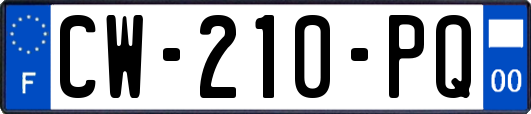 F
CW-210-PQ
00